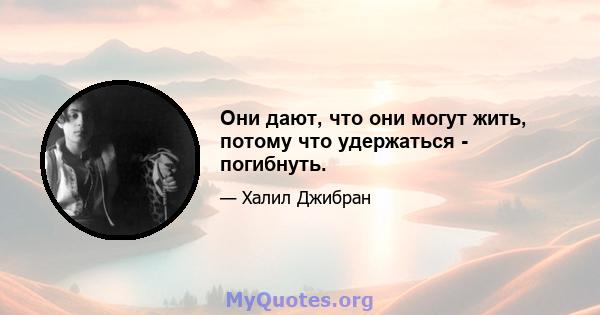 Они дают, что они могут жить, потому что удержаться - погибнуть.

— Халил Джибран

MyQuotes.org